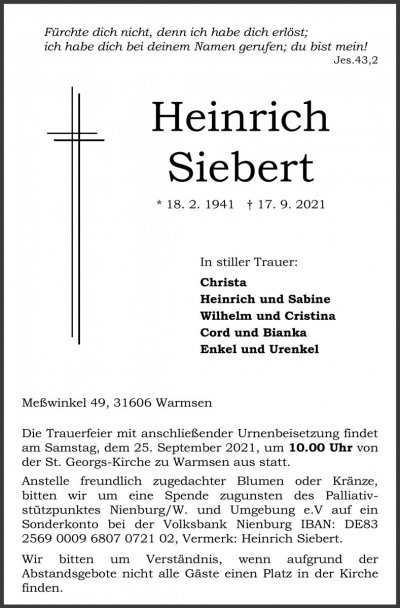 Fürchte dich nicht, denn ich habe dich erlöst;
ich habe dich bei deinem Namen gerufen; du bist mein!
Jes.43,2

Heinrich
Siebert

* 18. 2. 1941 † 17. 9. 2021

In stiller Trauer:
Christa
Heinrich und Sabine
Wilhelm und Cristina
Cord und Bianka
Enkel und Urenkel

Meßwinkel 49, 31606 Warmsen

Die Trauerfeier mit anschließender Urnenbeisetzung findet am Samstag, dem 25. September 2021, um 10.00 Uhr von der St. Georgs-Kirche zu Warmsen aus statt.

Anstelle freundlich zugedachter Blumen oder Kränze, bitten wir um eine Spende zugunsten des Palliativstützpunktes Nienburg/W. und Umgebung e.V auf ein Sonderkonto bei der Volksbank Nienburg IBAN: DE83 2569 0009 6807 0721 02, Vermerk: Heinrich Siebert.

Wir bitten um Verständnis, wenn aufgrund der Abstandsgebote nicht alle Gäste einen Platz in der Kirche finden.